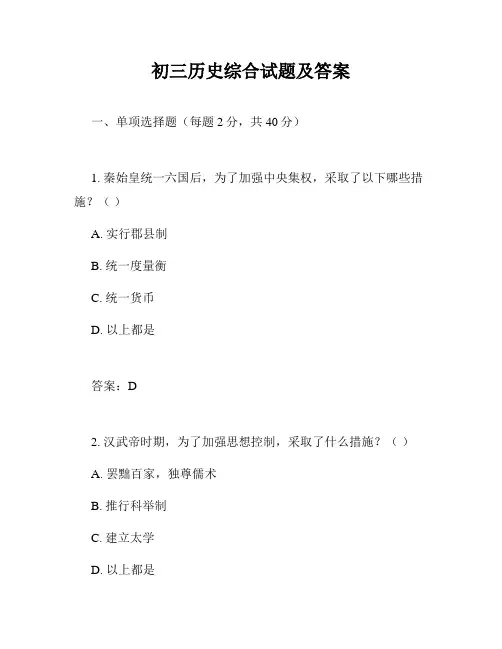 初三历史综合试题及答案

一、单项选择题（每题 2 分，共 40 分）

1. 秦始皇统一六国后，为了加强中央集权，采取了以下哪些措施？（ ）

A. 实行郡县制

B. 统一度量衡

C. 统一货币

D. 以上都是

答案：D

2. 汉武帝时期，为了加强思想控制，采取了什么措施？（ ）

A. 罢黜百家，独尊儒术

B. 推行科举制

C. 建立太学

D. 以上都是